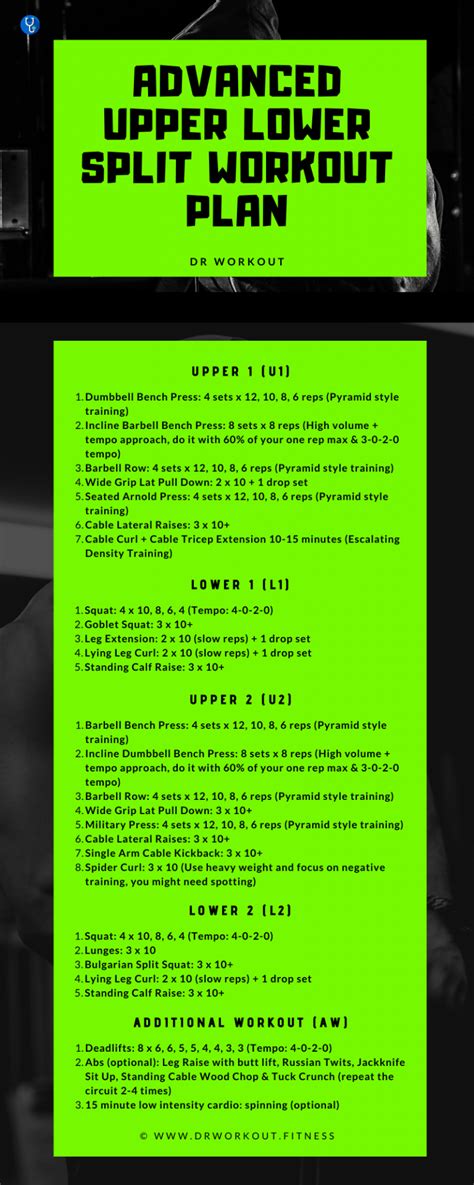 ADVANCED UPPER LOWER SPLIT WORKOUT PLAN

DR WORKOUT

UPPER 1 (U1)

1. Dumbbell Bench Press: 4 sets x 12, 10, 8, 6 reps (Pyramid style training)
2. Incline Barbell Bench Press: 8 sets x 8 reps (High volume + tempo approach, do it with 60% of your one rep max & 3-0-2-0 tempo)
3. Barbell Row: 4 sets x 12, 10, 8, 6 reps (Pyramid style training)
4. Wide Grip Lat Pull Down: 2 x 10 + 1 drop set
5. Seated Arnold Press: 4 sets x 12, 10, 8, 6 reps (Pyramid style training)
6. Cable Lateral Raises: 3 x 10+
7. Cable Curl + Cable Tricep Extension 10-15 minutes (Escalating Density Training)

LOWER 1 (L1)

1. Squat: 4 x 10, 8, 6, 4 (Tempo: 4-0-2-0)
2. Goblet Squat: 3 x 10+
3. Leg Extension: 2 x 10 (slow reps) + 1 drop set
4. Lying Leg Curl: 2 x 10 (slow reps) + 1 drop set
5. Standing Calf Raise: 3 x 10+

UPPER 2 (U2)

1. Barbell Bench Press: 4 sets x 12, 10, 8, 6 reps (Pyramid style training)
2. Incline Dumbbell Bench Press: 8 sets x 8 reps (High volume + tempo approach, do it with 60% of your one rep max & 3-0-2-0 tempo)
3. Barbell Row: 4 sets x 12, 10, 8, 6 reps (Pyramid style training)
4. Wide Grip Lat Pull Down: 3 x 10+
5. Military Press: 4 sets x 12, 10, 8, 6 reps (Pyramid style training)
6. Cable Lateral Raises: 3 x 10+
7. Single Arm Cable Kickback: 3 x 10+
8. Spider Curl: 3 x 10 (Use heavy weight and focus on negative training, you might need spotting)

LOWER 2 (L2)

1. Squat: 4 x 10, 8, 6, 4 (Tempo: 4-0-2-0)
2. Lunges: 3 x 10
3. Bulgarian Split Squat: 3 x 10+
4. Lying Leg Curl: 2 x 10 (slow reps) + 1 drop set
5. Standing Calf Raise: 3 x 10+

ADDITIONAL WORKOUT (AW)

1. Deadlifts: 8 x 6, 6, 5, 5, 4, 4, 3, 3 (Tempo: 4-0-2-0)
2. Abs (optional): Leg Raise with butt lift, Russian Twits, Jackknife Sit Up, Standing Cable Wood Chop & Tuck Crunch (repeat the circuit 2-4 times)
3. 15 minute low intensity cardio: spinning (optional)

© WWW.DRWORKOUT.FITNESS